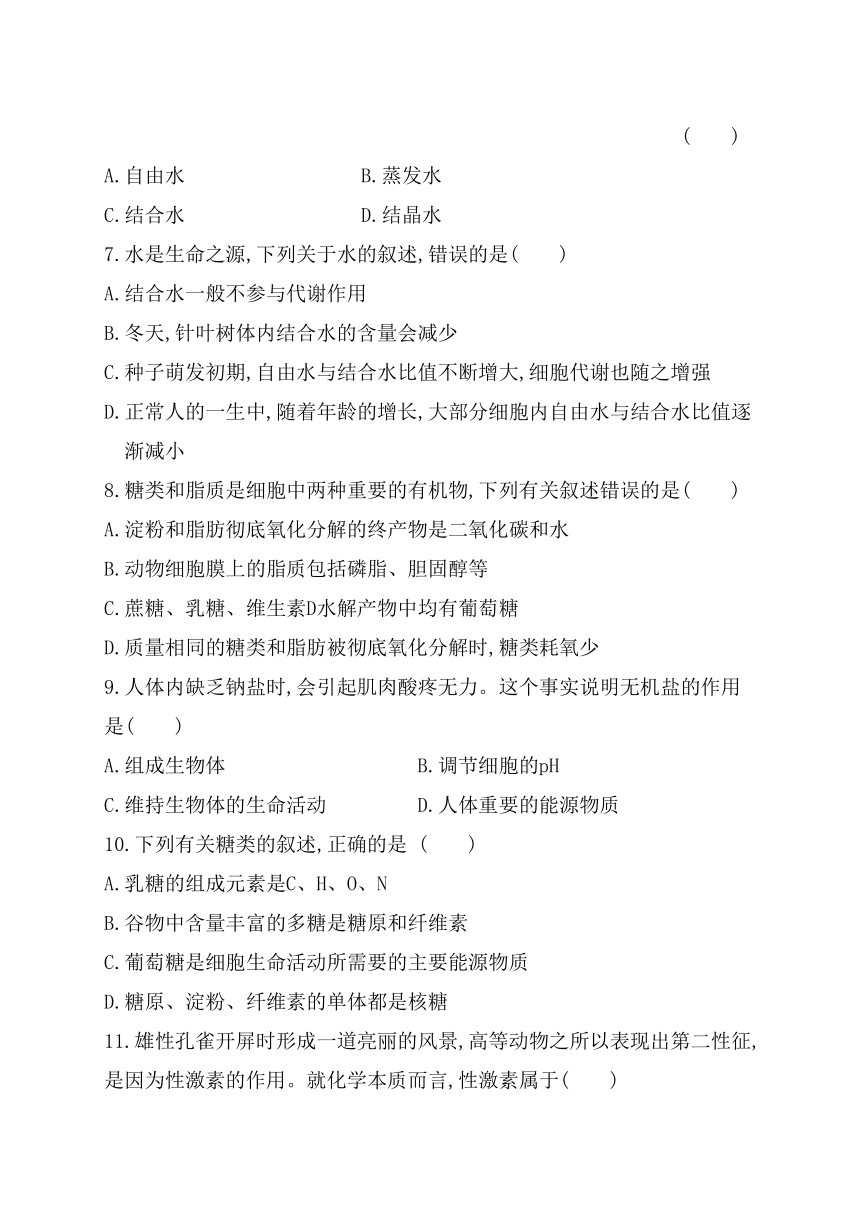 ( )

A.自由水
B.蒸发水
C.结合水
D.结晶水

7.水是生命之源,下列关于水的叙述,错误的是( )
A.结合水一般不参与代谢作用
B.冬天,针叶树体内结合水的含量会减少
C.种子萌发初期,自由水与结合水比值不断增大,细胞代谢也随之增强
D.正常人的一生中,随着年龄的增长,大部分细胞内自由水与结合水比值逐渐减小

8.糖类和脂质是细胞中两种重要的有机物,下列有关叙述错误的是( )
A.淀粉和脂肪彻底氧化分解的终产物是二氧化碳和水
B.动物细胞膜上的脂质包括磷脂、胆固醇等
C.蔗糖、乳糖、维生素D水解产物中均有葡萄糖
D.质量相同的糖类和脂肪被彻底氧化分解时,糖类耗氧少

9.人体内缺乏钠盐时,会引起肌肉酸疼无力。这个事实说明无机盐的作用是( )
A.组成生物体
B.调节细胞的pH
C.维持生物体的生命活动
D.人体重要的能源物质

10.下列有关糖类的叙述,正确的是 ( )
A.乳糖的组成元素是C、H、O、N
B.谷物中含量丰富的多糖是糖原和纤维素
C.葡萄糖是细胞生命活动所需要的主要能源物质
D.糖原、淀粉、纤维素的单体都是核糖

11.雄性孔雀开屏时形成一道亮丽的风景,高等动物之所以表现出第二性征,是因为性激素的作用。就化学本质而言,性激素属于( )